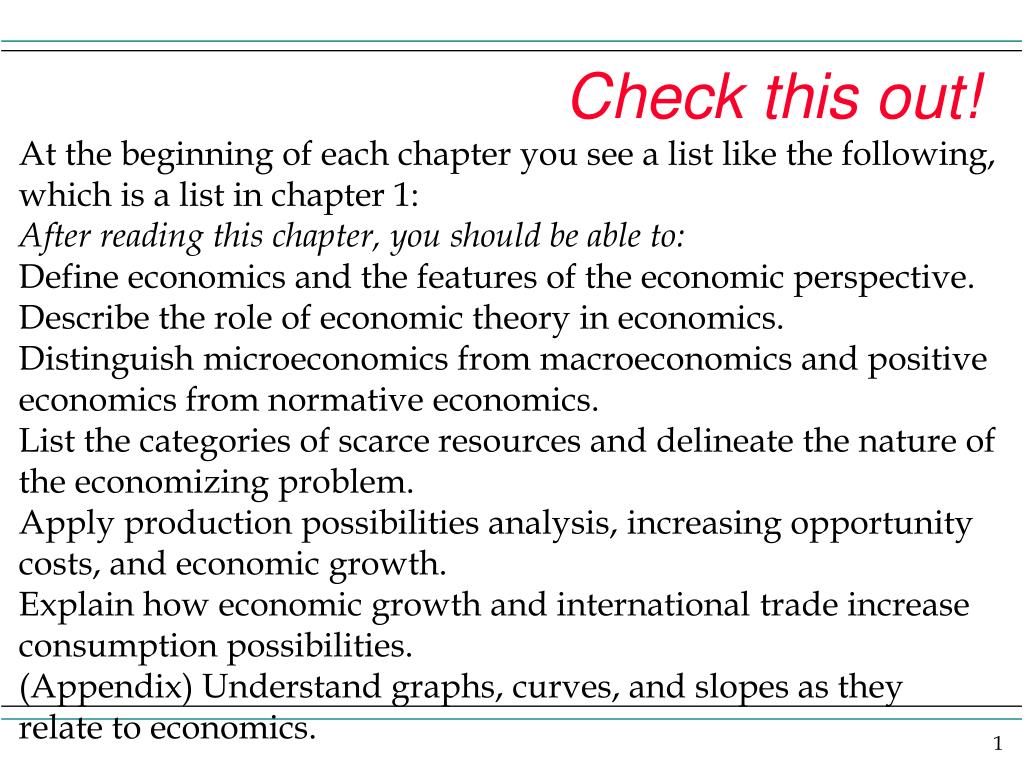 Check this out!

At the beginning of each chapter you see a list like the following, which is a list in chapter 1:
After reading this chapter, you should be able to:
Define economics and the features of the economic perspective.
Describe the role of economic theory in economics.
Distinguish microeconomics from macroeconomics and positive economics from normative economics.
List the categories of scarce resources and delineate the nature of the economizing problem.
Apply production possibilities analysis, increasing opportunity costs, and economic growth.
Explain how economic growth and international trade increase consumption possibilities.
(Appendix) Understand graphs, curves, and slopes as they relate to economics.

1